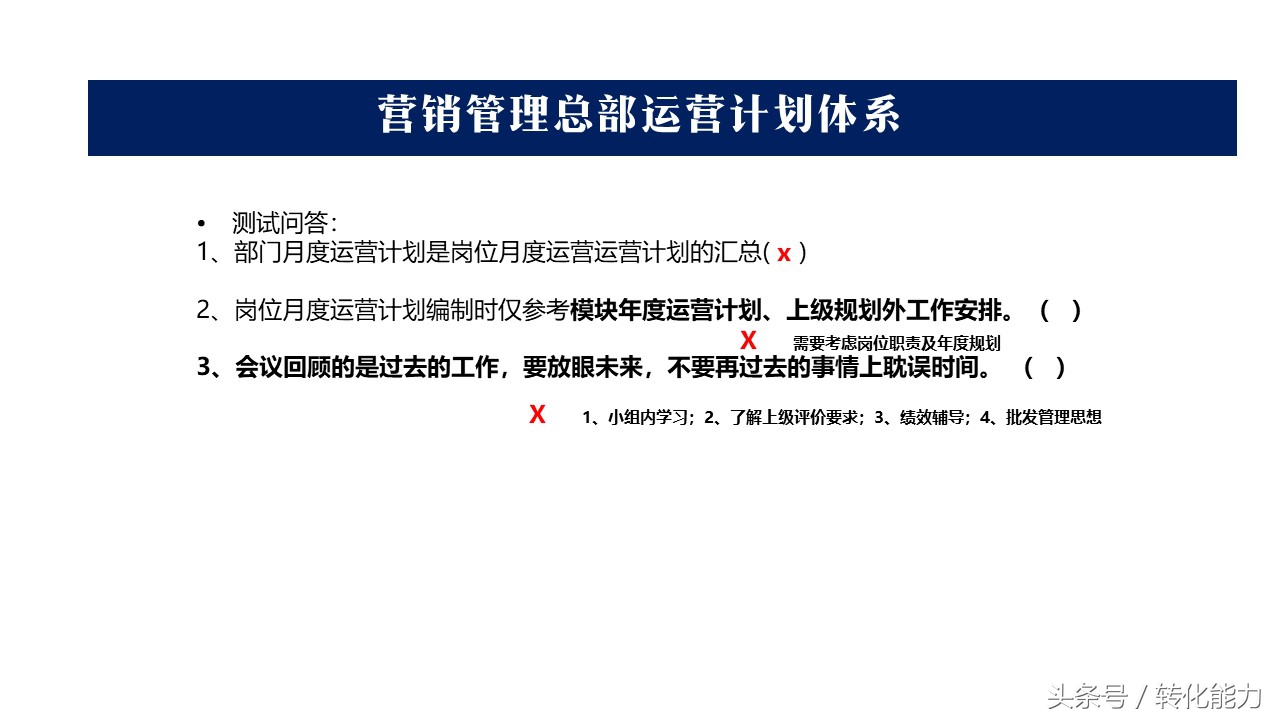 营销管理总部运营计划体系

• 测试问答：
1、部门月度运营计划是岗位月度运营运营计划的汇总( x )

2、岗位月度运营计划编制时仅参考模块年度运营计划、上级规划外工作安排。 ( )

X 需要考虑岗位职责及年度规划

3、会议回顾的是过去的工作，要放眼未来，不要再过去的事情上耽误时间。 ( )

X 1、小组内学习；2、了解上级评价要求；3、绩效辅导；4、批发管理思想

头条号 / 转化能力